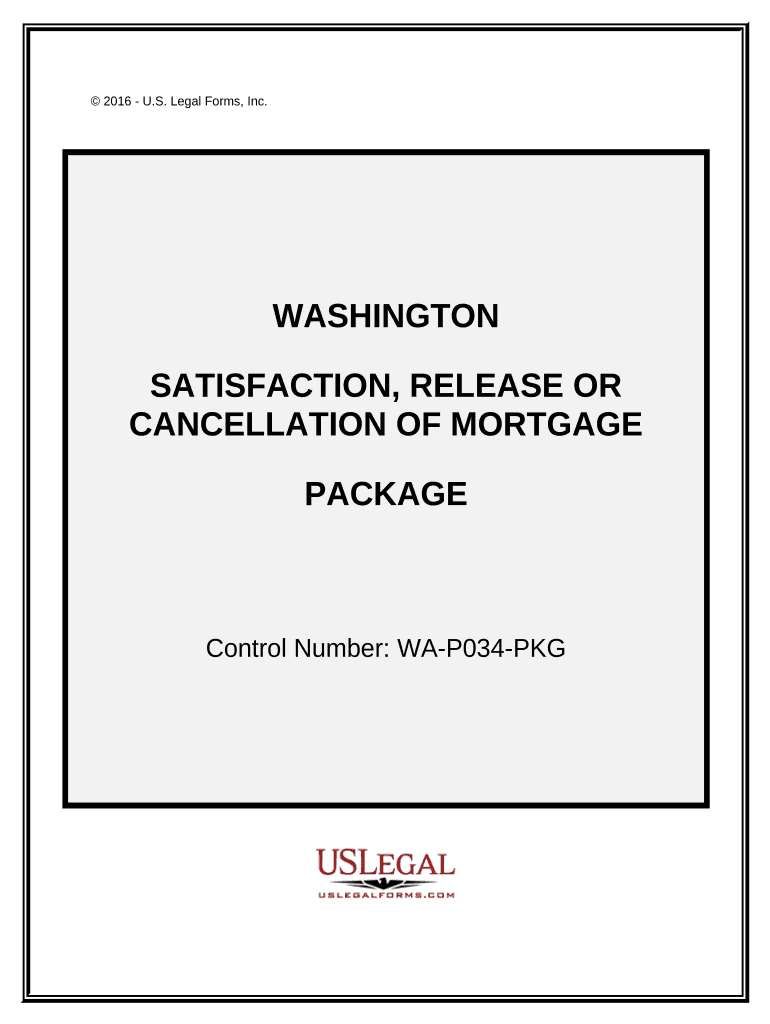 © 2016 - U.S. Legal Forms, Inc.

WASHINGTON

SATISFACTION, RELEASE OR CANCELLATION OF MORTGAGE

PACKAGE

Control Number: WA-P034-PKG

USLEGAL
USLEGALFORMS.COM